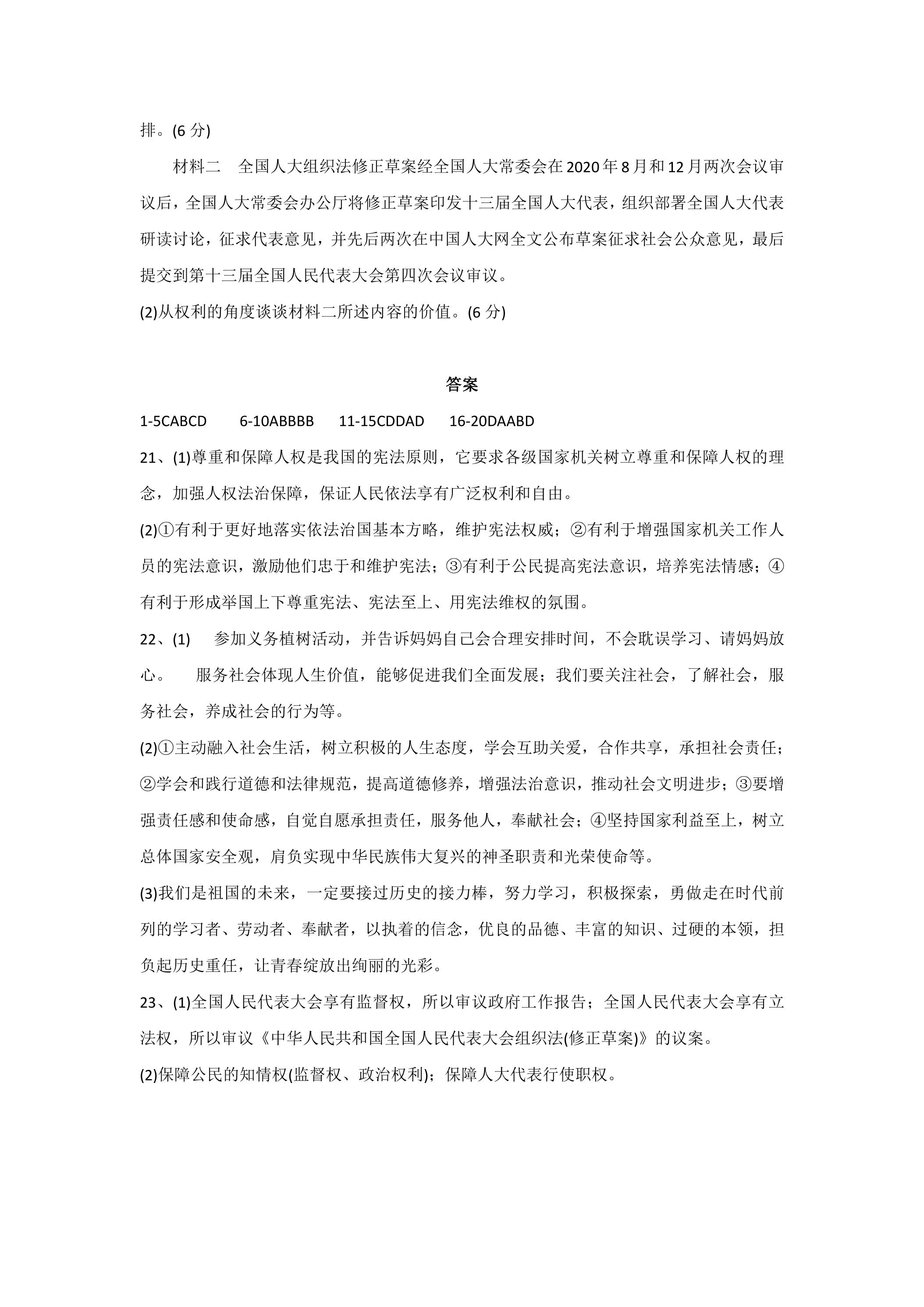 排。(6分)

材料二 全国人大组织法修正草案经全国人大常委会在2020年8月和12月两次会议审议后，全国人大常委会办公厅将修正草案印发十三届全国人大代表，组织部署全国人大代表研读讨论，征求代表意见，并先后两次在中国人大网全文公布草案征求社会公众意见，最后提交到第十三届全国人民代表大会第四次会议审议。

(2)从权利的角度谈谈材料二所述内容的价值。(6分)

答案

1-5CABCD 6-10ABBBB 11-15CDDAD 16-20DAABD

21、(1)尊重和保障人权是我国的宪法原则，它要求各级国家机关树立尊重和保障人权的理念，加强人权法治保障，保证人民依法享有广泛权利和自由。

(2)①有利于更好地落实依法治国基本方略，维护宪法权威；②有利于增强国家机关工作人员的宪法意识，激励他们忠于和维护宪法；③有利于公民提高宪法意识，培养宪法情感；④有利于形成举国上下尊重宪法、宪法至上、用宪法维权的氛围。

22、(1) 参加义务植树活动，并告诉妈妈自己会合理安排时间，不会耽误学习、请妈妈放心。 服务社会体现人生价值，能够促进我们全面发展；我们要关注社会，了解社会，服务社会，养成社会的行为等。

(2)①主动融入社会生活，树立积极的人生态度，学会互助关爱，合作共享，承担社会责任；②学会和践行道德和法律规范，提高道德修养，增强法治意识，推动社会文明进步；③要增强责任感和使命感，自觉自愿承担责任，服务他人，奉献社会；④坚持国家利益至上，树立总体国家安全观，肩负实现中华民族伟大复兴的神圣职责和光荣使命等。

(3)我们是祖国的未来，一定要接过历史的接力棒，努力学习，积极探索，勇做走在时代前列的学习者、劳动者、奉献者，以执着的信念，优良的品德、丰富的知识、过硬的本领，担负起历史重任，让青春绽放出绚丽的光彩。

23、(1)全国人民代表大会享有监督权，所以审议政府工作报告；全国人民代表大会享有立法权，所以审议《中华人民共和国全国人民代表大会组织法(修正草案)》的议案。

(2)保障公民的知情权(监督权、政治权利)；保障人大代表行使职权。